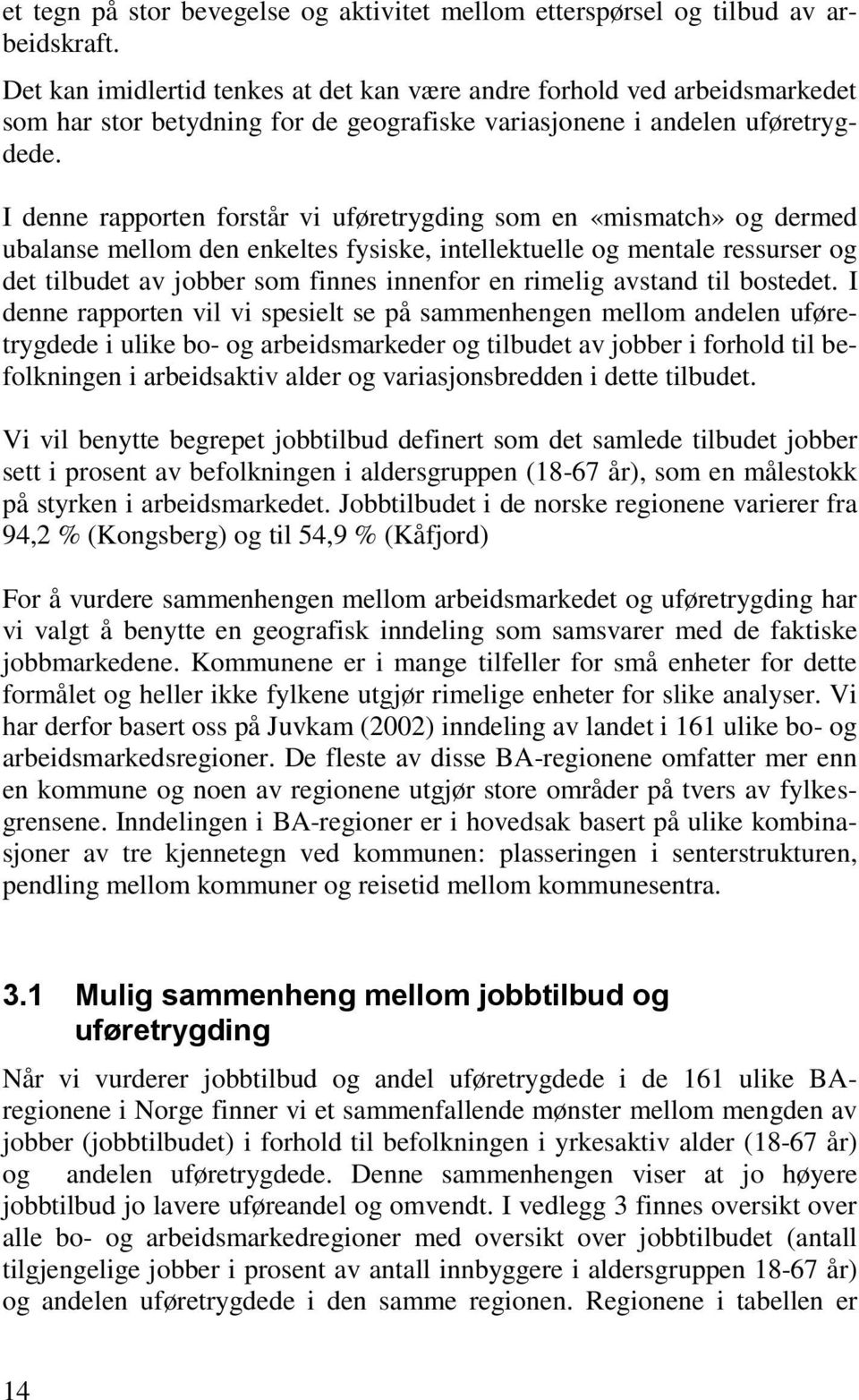 et tegn på stor bevegelse og aktivitet mellom etterspørsel og tilbud av arbeidskraft.
Det kan imidlertid tenkes at det kan være andre forhold ved arbeidsmarkedet som har stor betydning for de geografiske variasjonene i andelen uføretrygdede.

I denne rapporten forstår vi uføretrygding som en «mismatch» og dermed ubalanse mellom den enkeltes fysiske, intellektuelle og mentale ressurser og det tilbudet av jobber som finnes innenfor en rimelig avstand til bostedet. I denne rapporten vil vi spesielt se på sammenhengen mellom andelen uføretrygdede i ulike bo- og arbeidsmarkeder og tilbudet av jobber i forhold til befolkningen i arbeidsaktiv alder og variasjonsbredden i dette tilbudet.

Vi vil benytte begrepet jobbtilbud definert som det samlede tilbudet jobber sett i prosent av befolkningen i aldersgruppen (18-67 år), som en målestokk på styrken i arbeidsmarkedet. Jobbtilbudet i de norske regionene varierer fra 94,2 % (Kongsberg) og til 54,9 % (Kåfjord)

For å vurdere sammenhengen mellom arbeidsmarkedet og uføretrygding har vi valgt å benytte en geografisk inndeling som samsvarer med de faktiske jobbmarkedene. Kommunene er i mange tilfeller for små enheter for dette formålet og heller ikke fylkene utgjør rimelige enheter for slike analyser. Vi har derfor basert oss på Juvkam (2002) inndeling av landet i 161 ulike bo- og arbeidsmarkedsregioner. De fleste av disse BA-regionene omfatter mer enn en kommune og noen av regionene utgjør store områder på tvers av fylkesgrensene. Inndelingen i BA-regioner er i hovedsak basert på ulike kombinasjoner av tre kjennetegn ved kommunen: plasseringen i senterstrukturen, pendling mellom kommuner og reisetid mellom kommunesentra.

3.1 Mulig sammenheng mellom jobbtilbud og uføretrygding

Når vi vurderer jobbtilbud og andel uføretrygdede i de 161 ulike BA-regionene i Norge finner vi et sammenfallende mønster mellom mengden av jobber (jobbtilbudet) i forhold til befolkningen i yrkesaktiv alder (18-67 år) og andelen uføretrygdede. Denne sammenhengen viser at jo høyere jobbtilbud jo lavere uføreandel og omvendt. I vedlegg 3 finnes oversikt over alle bo- og arbeidsmarkedregioner med oversikt over jobbtilbudet (antall tilgjengelige jobber i prosent av antall innbyggere i aldersgruppen 18-67 år) og andelen uføretrygdede i den samme regionen. Regionene i tabellen er

14